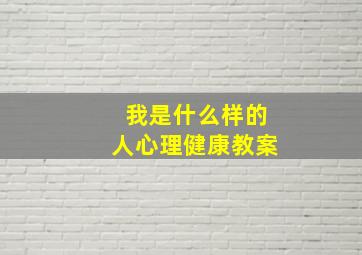 我是什么样的
人心理健康教案